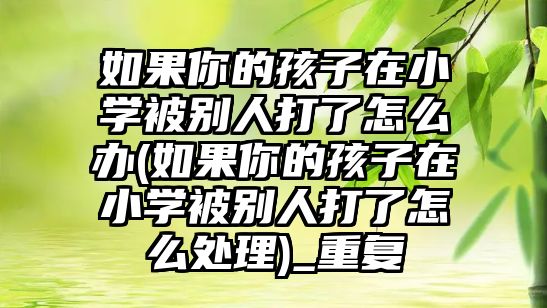 如果你的孩子在小学被别人打了怎么办(如果你的孩子在小学被别人打了怎么处理)_重复